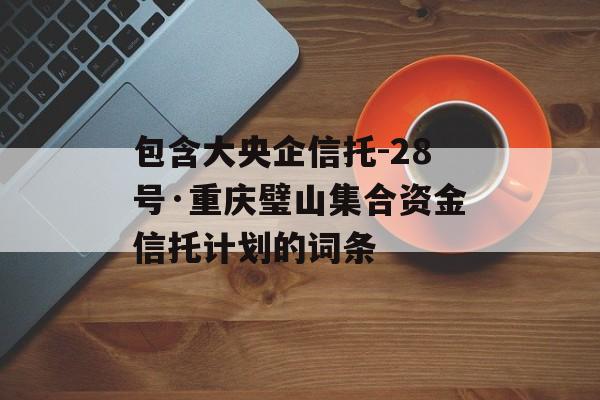 包含大央企信托-28号·重庆璧山集合资金信托计划的词条